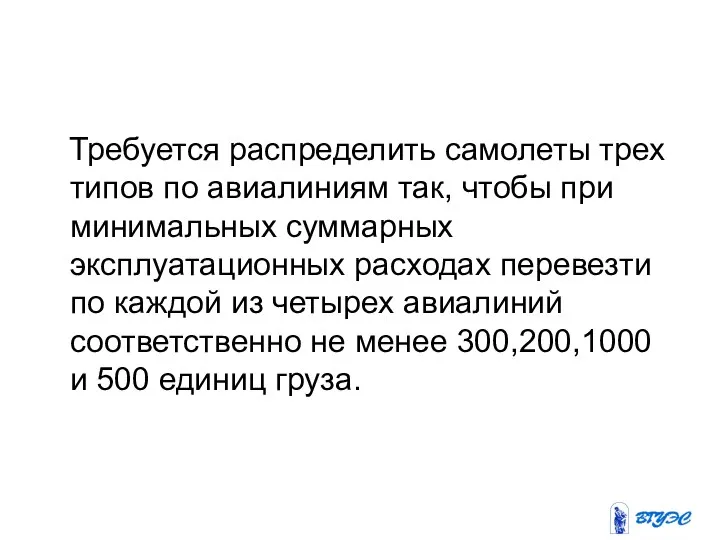 Требуется распределить самолеты трех типов по авиалиниям так, чтобы при минимальных суммарных эксплуатационных расходах перевезти по каждой из четырех авиалиний соответственно не менее 300,200,1000 и 500 единиц груза.

ВГУЭС